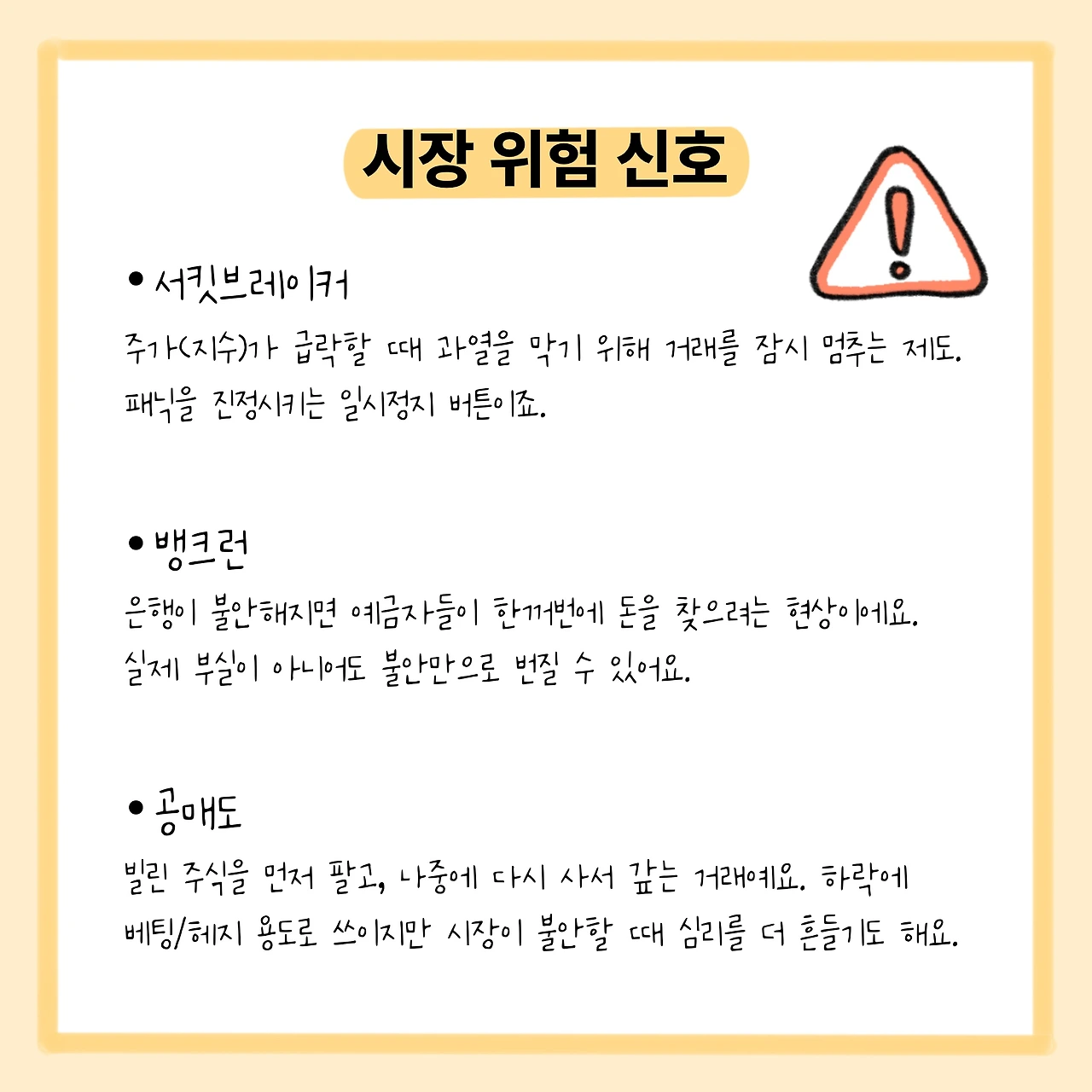 시장 위험 신호

• 서킷브레이커

주가(지수)가 급락할 때 과열을 막기 위해 거래를 잠시 멈추는 제도. 패닉을 진정시키는 일시정지 버튼이죠.

• 뱅크런

은행이 불안해지면 예금자들이 한꺼번에 돈을 찾으려는 현상이에요. 실제 부실이 아니어도 불안만으로 번질 수 있어요.

• 공매도

빌린 주식을 먼저 팔고, 나중에 다시 사서 갚는 거래예요. 하락에 베팅/헤지 용도로 쓰이지만 시장이 불안할 때 심리를 더 흔들기도 해요.